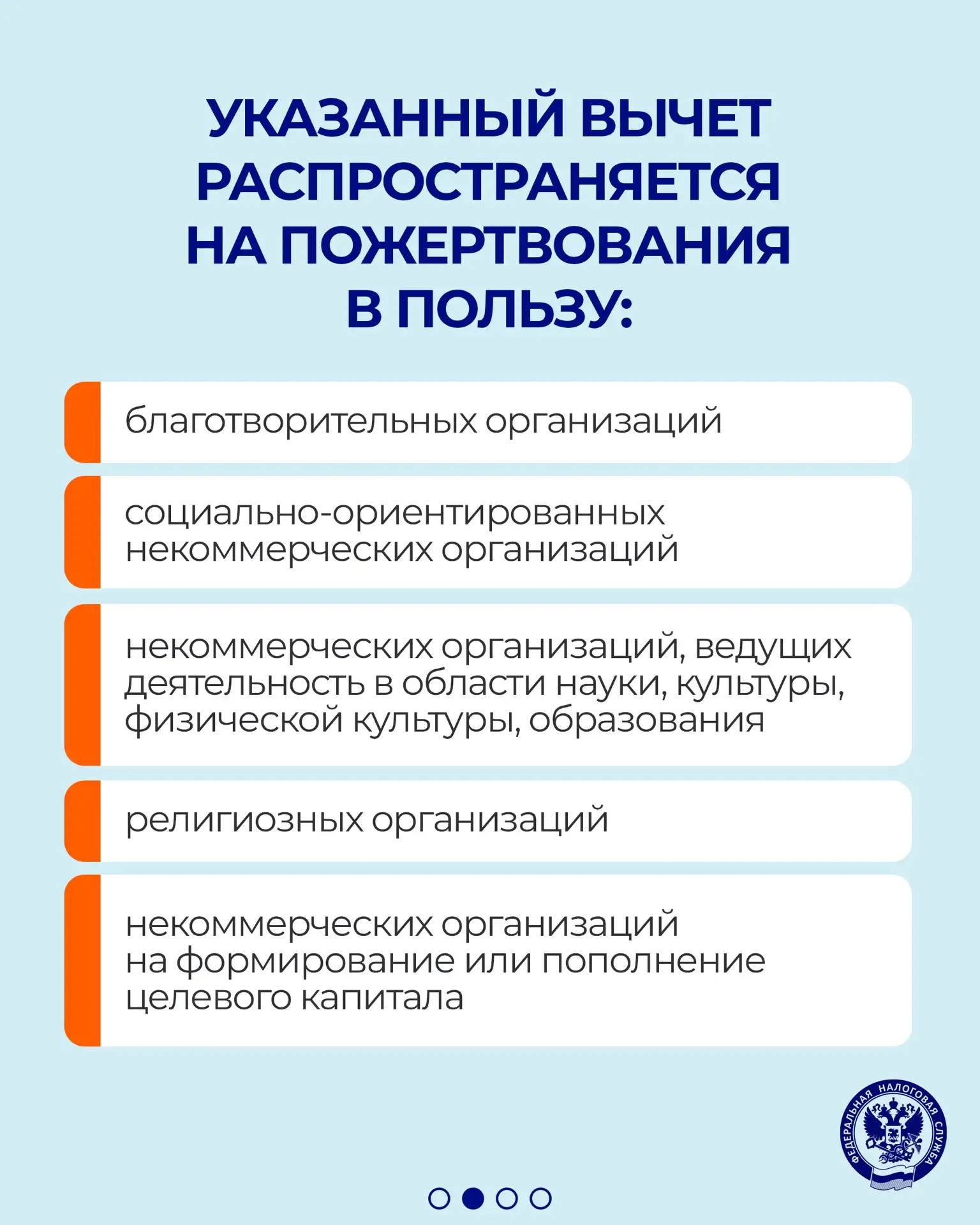 УКАЗАННЫЙ ВЫЧЕТ РАСПРОСТРАНЯЕТСЯ НА ПОЖЕРТВОВАНИЯ В ПОЛЬЗУ:

благотворительных организаций

социально-ориентированных некоммерческих организаций

некоммерческих организаций, ведущих деятельность в области науки, культуры, физической культуры, образования

религиозных организаций

некоммерческих организаций на формирование или пополнение целевого капитала

ФЕДЕРАЛЬНАЯ НАЛОГОВАЯ СЛУЖБА